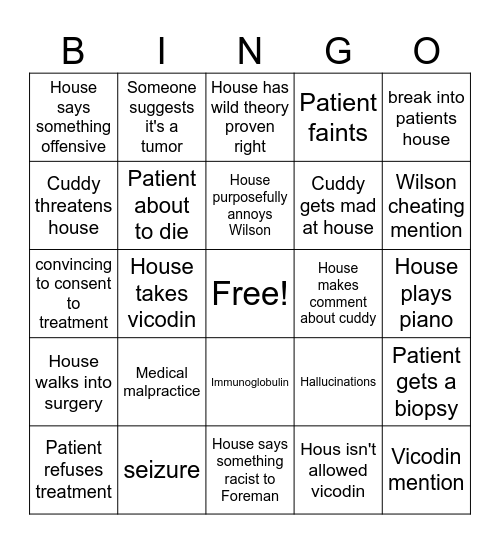 | B | I | N | G | O |
|---|---|---|---|---|
| House says something offensive | Someone suggests it's a tumor | House has wild theory proven right | Patient faints | break into patients house |
| Cuddy threatens house | Patient about to die | House purposefully annoys Wilson | Cuddy gets mad at house | Wilson cheating mention |
| convincing to consent to treatment | House takes vicodin | Free! | House makes comment about cuddy | House plays piano |
| House walks into surgery | Medical malpractice | Immunoglobulin | Hallucinations | Patient gets a biopsy |
| Patient refuses treatment | seizure | House says something racist to Foreman | Hous isn't allowed vicodin | Vicodin mention |